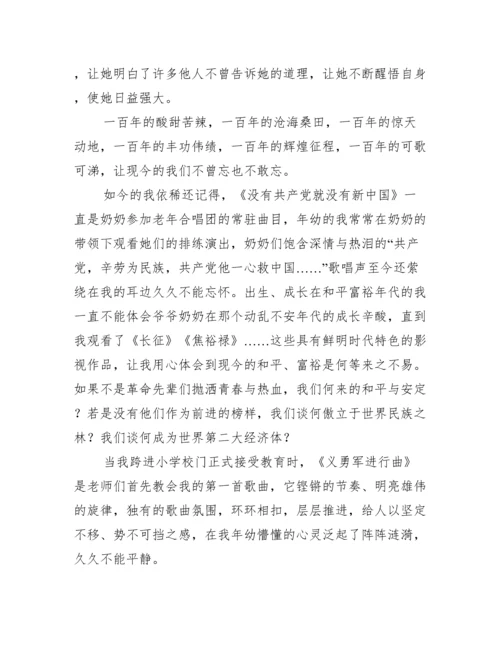 ，让她明白了许多他人不曾告诉她的道理，让她不断醒悟自身，使她日益强大。

一百年的酸甜苦辣，一百年的沧海桑田，一百年的惊天动地，一百年的丰功伟绩，一百年的辉煌征程，一百年的可歌可涕，让现今的我们不曾忘也不敢忘。

如今的我依稀还记得，《没有共产党就没有新中国》一直是奶奶参加老年合唱团的常驻曲目，年幼的我常常在奶奶的带领下观看她们的排练演出，奶奶们饱含深情与热泪的“共产党，辛劳为民族，共产党他一心救中国……”歌唱声至今还萦绕在我的耳边久久不能忘怀。出生、成长在和平富裕年代的我一直不能体会爷爷奶奶在那个动乱不安年代的成长辛酸，直到我观看了《长征》《焦裕禄》……这些具有鲜明时代特色的影视作品，让我用心体会到现今的和平、富裕是何等来之不易。如果不是革命先辈们抛洒青春与热血，我们何来的和平与安定？若是没有他们作为前进的榜样，我们谈何傲立于世界民族之林？我们谈何成为世界第二大经济体？

当我跨进小学校门正式接受教育时，《义勇军进行曲》是老师们首先教会我的第一首歌曲，它铿锵的节奏、明亮雄伟的旋律，独有的歌曲氛围，环环相扣，层层推进，给人以坚定不移、势不可挡之感，在我年幼懵懂的心灵泛起了阵阵涟漪，久久不能平静。